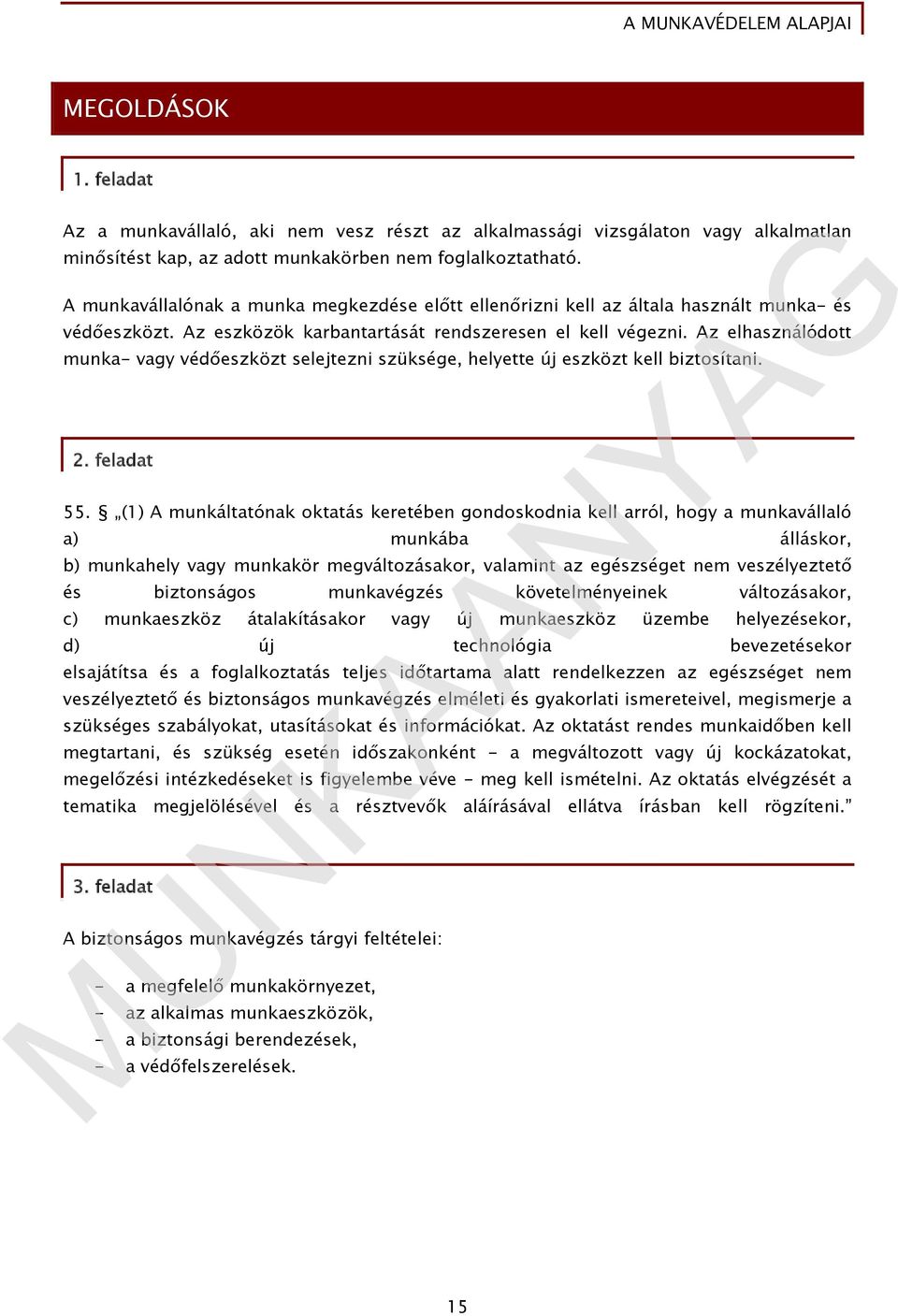 A MUNKAVÉDELEM ALAPJAI

MEGOLDÁSOK

1. feladat

Az a munkavállaló, aki nem vesz részt az alkalmassági vizsgálaton vagy alkalmatlan minősítést kap, az adott munkakörben nem foglalkoztatható.

A munkavállalónak a munka megkezdése előtt ellenőrizni kell az általa használt munka- és védőeszközt. Az eszközök karbantartását rendszeresen el kell végezni. Az elhasználódott munka- vagy védőeszközt selejtezni szüksége, helyette új eszközt kell biztosítani.

2. feladat

55. § „(1) A munkáltatónak oktatás keretében gondoskodnia kell arról, hogy a munkavállaló
a) munkába álláskor,
b) munkahely vagy munkakör megváltozásakor, valamint az egészséget nem veszélyeztető és biztonságos munkavégzés követelményeinek változásakor,
c) munkaeszköz átalakításakor vagy új munkaeszköz üzembe helyezésekor,
d) új technológia bevezetésekor
elsajátítsa és a foglalkoztatás teljes időtartama alatt rendelkezzen az egészséget nem veszélyeztető és biztonságos munkavégzés elméleti és gyakorlati ismereteivel, megismerje a szükséges szabályokat, utasításokat és információkat. Az oktatást rendes munkaidőben kell megtartani, és szükség esetén időszakonként - a megváltozott vagy új kockázatokat, megelőzési intézkedéseket is figyelembe véve - meg kell ismételni. Az oktatás elvégzését a tematika megjelölésével és a résztvevők aláírásával ellátva írásban kell rögzíteni.”

3. feladat

A biztonságos munkavégzés tárgyi feltételei:

- a megfelelő munkakörnyezet,
- az alkalmas munkaeszközök,
- a biztonsági berendezések,
- a védőfelszerelések.

MUNKAANYAG

15